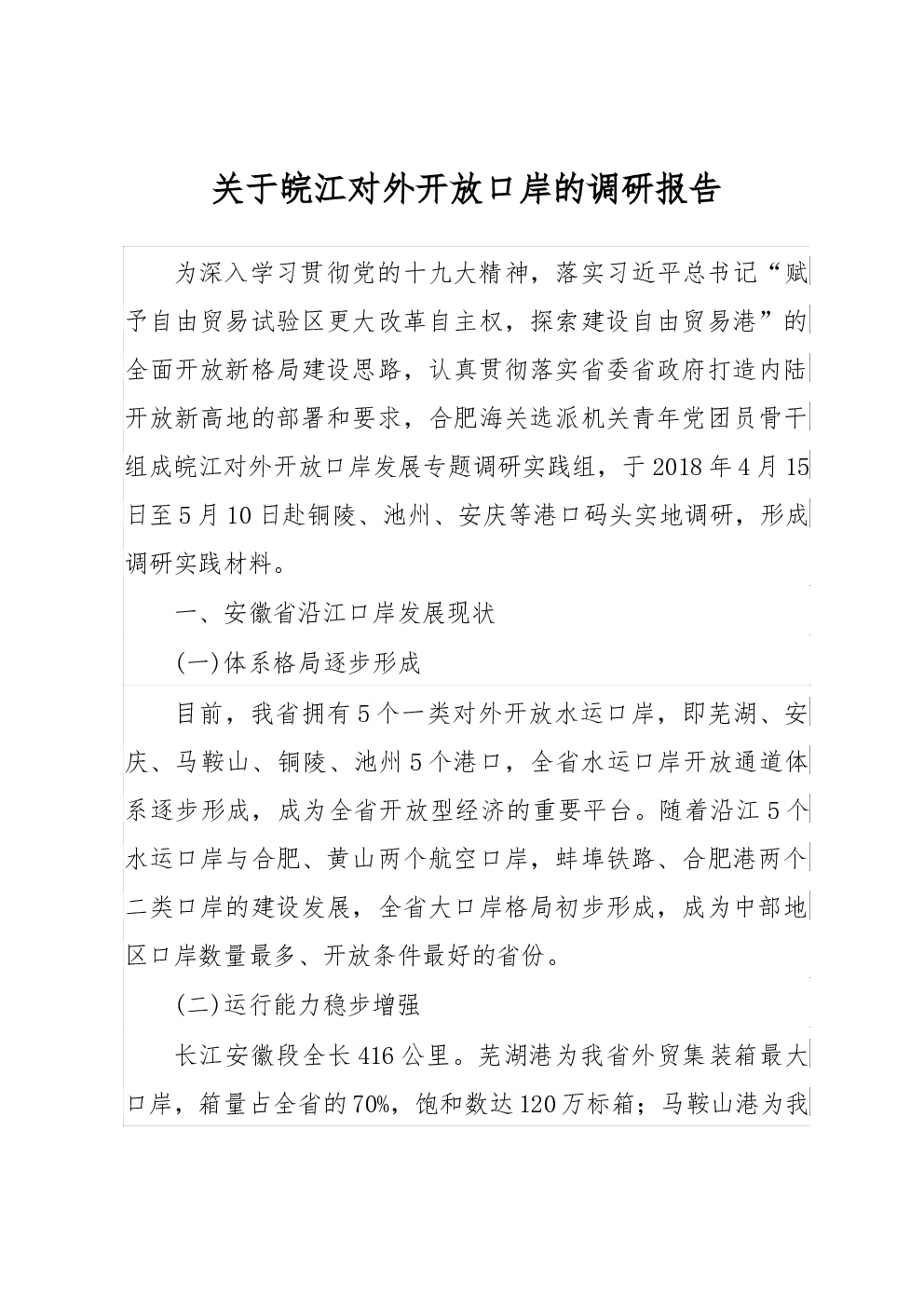 关于皖江对外开放口岸的调研报告

为深入学习贯彻党的十九大精神，落实习近平总书记“赋予自由贸易试验区更大改革自主权，探索建设自由贸易港”的全面开放新格局建设思路，认真贯彻落实省委省政府打造内陆开放新高地的部署和要求，合肥海关选派机关青年党团员骨干组成皖江对外开放口岸发展专题调研实践组，于2018年4月15日至5月10日赴铜陵、池州、安庆等港口码头实地调研，形成调研实践材料。

一、安徽省沿江口岸发展现状

(一)体系格局逐步形成

目前，我省拥有5个一类对外开放水运口岸，即芜湖、安庆、马鞍山、铜陵、池州5个港口，全省水运口岸开放通道体系逐步形成，成为全省开放型经济的重要平台。随着沿江5个水运口岸与合肥、黄山两个航空口岸，蚌埠铁路、合肥港两个二类口岸的建设发展，全省大口岸格局初步形成，成为中部地区口岸数量最多、开放条件最好的省份。

(二)运行能力稳步增强

长江安徽段全长416公里。芜湖港为我省外贸集装箱最大口岸，箱量占全省的70%，饱和数达120万标箱；马鞍山港为我